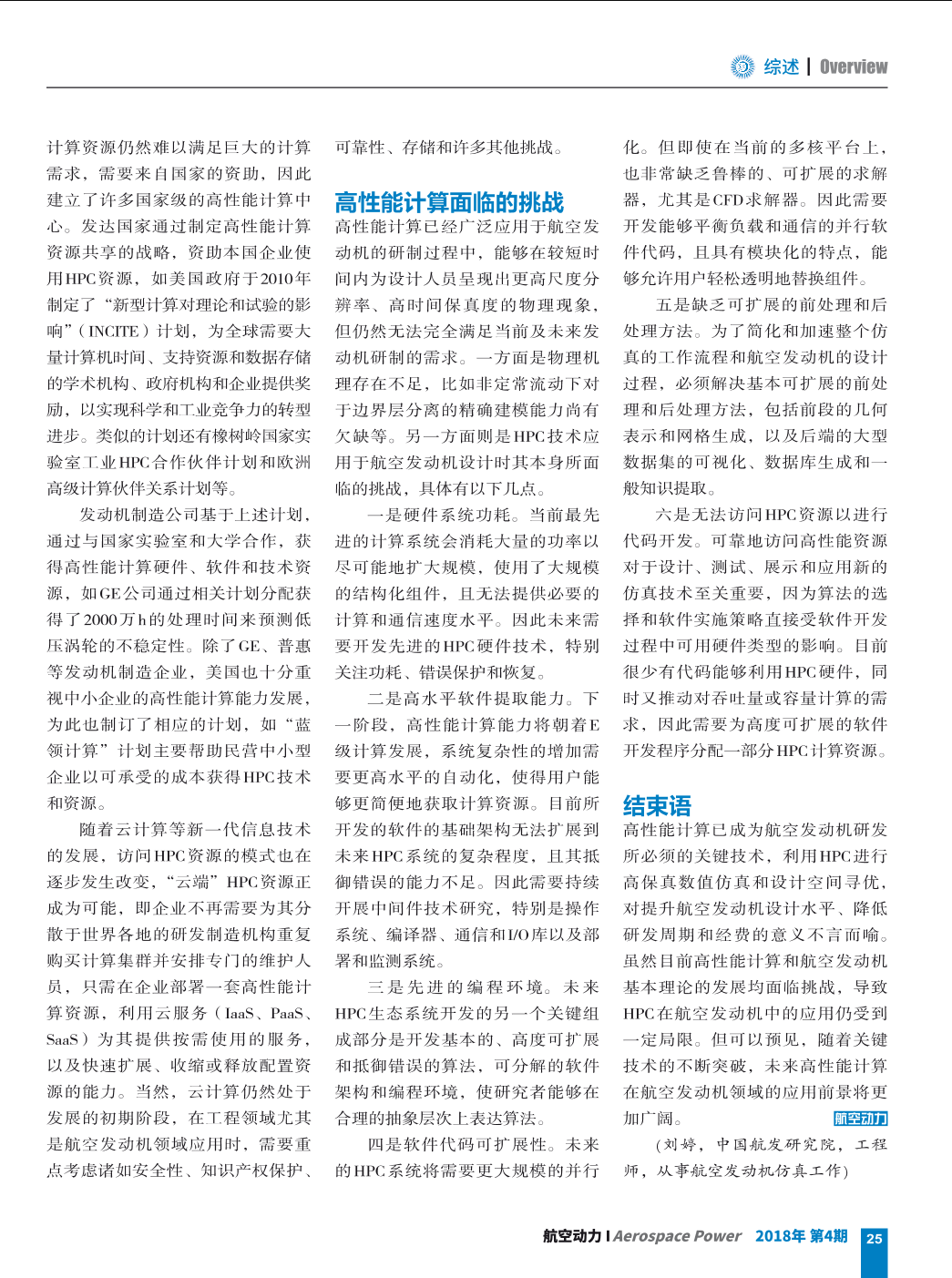 综述 | Overview

计算资源仍然难以满足巨大的计算需求，需要来自国家的资助，因此建立了许多国家级的高性能计算中心。发达国家通过制定高性能计算资源共享的战略，资助本国企业使用HPC资源，如美国政府于2010年制定了“新型计算对理论和试验的影响”（INCITE）计划，为全球需要大量计算机时间、支持资源和数据存储的学术机构、政府机构和企业提供奖励，以实现科学和工业竞争力的转型进步。类似的计划还有橡树岭国家实验室工业HPC合作伙伴计划和欧洲高级计算伙伴关系计划等。

发动机制造公司基于上述计划，通过与国家实验室和大学合作，获得高性能计算硬件、软件和技术资源，如GE公司通过相关计划分配获得了2000万h的处理时间来预测低压涡轮的不稳定性。除了GE、普惠等发动机制造企业，美国也十分重视中小企业的高性能计算能力发展，为此也制订了相应的计划，如“蓝领计算”计划主要帮助民营中小型企业以可承受的成本获得HPC技术和资源。

随着云计算等新一代信息技术的发展，访问HPC资源的模式也在逐步发生改变，“云端”HPC资源正成为可能，即企业不再需要为其分散于世界各地的研发制造机构重复购买计算集群并安排专门的维护人员，只需在企业部署一套高性能计算资源，利用云服务（IaaS、PaaS、SaaS）为其提供按需使用的服务，以及快速扩展、收缩或释放配置资源的能力。当然，云计算仍然处于发展的初期阶段，在工程领域尤其是航空发动机领域应用时，需要重点考虑诸如安全性、知识产权保护、可靠性、存储和许多其他挑战。

高性能计算面临的挑战

高性能计算已经广泛应用于航空发动机的研制过程中，能够在较短时间内为设计人员呈现出更高尺度分辨率、高时间保真度的物理现象，但仍然无法完全满足当前及未来发动机研制的需求。一方面是物理机理存在不足，比如非定常流动下对于边界层分离的精确建模能力尚有欠缺等。另一方面则是HPC技术应用于航空发动机设计时其本身所面临的挑战，具体有以下几点。

一是硬件系统功耗。当前最先进的计算系统会消耗大量的功率以尽可能地扩大规模，使用了大规模的结构化组件，且无法提供必要的计算和通信速度水平。因此未来需要开发先进的HPC硬件技术，特别关注功耗、错误保护和恢复。

二是高水平软件提取能力。下一阶段，高性能计算能力将朝着E级计算发展，系统复杂性的增加需要更高水平的自动化，使得用户能够更简便地获取计算资源。目前所开发的软件的基础架构无法扩展到未来HPC系统的复杂程度，且其抵御错误的能力不足。因此需要持续开展中间件技术研究，特别是操作系统、编译器、通信和I/O库以及部署和监测系统。

三是先进的编程环境。未来HPC生态系统开发的另一个关键组成部分是开发基本的、高度可扩展和抵御错误的算法，可分解的软件架构和编程环境，使研究者能够在合理的抽象层次上表达算法。

四是软件代码可扩展性。未来的HPC系统将需要更大规模的并行化。但即使在当前的多核平台上，也非常缺乏鲁棒的、可扩展的求解器，尤其是CFD求解器。因此需要开发能够平衡负载和通信的并行软件代码，且具有模块化的特点，能够允许用户轻松透明地替换组件。

五是缺乏可扩展的前处理和后处理方法。为了简化和加速整个仿真的工作流程和航空发动机的设计过程，必须解决基本可扩展的前处理和后处理方法，包括前段的几何表示和网格生成，以及后端的大型数据集的可视化、数据库生成和一般知识提取。

六是无法访问HPC资源以进行代码开发。可靠地访问高性能资源对于设计、测试、展示和应用新的仿真技术至关重要，因为算法的选择和软件实施策略直接受软件开发过程中可用硬件类型的影响。目前很少有代码能够利用HPC硬件，同时又推动对吞吐量或容量计算的需求，因此需要为高度可扩展的软件开发程序分配一部分HPC计算资源。

结束语

高性能计算已成为航空发动机研发所必须的关键技术，利用HPC进行高保真数值仿真和设计空间寻优，对提升航空发动机设计水平、降低研发周期和经费的意义不言而喻。虽然目前高性能计算和航空发动机基本理论的发展均面临挑战，导致HPC在航空发动机中的应用仍受到一定局限。但可以预见，随着关键技术的不断突破，未来高性能计算在航空发动机领域的应用前景将更加广阔。 航空动力

（刘婷，中国航发研究院，工程师，从事航空发动机仿真工作）

航空动力 | Aerospace Power 2018年 第4期 25